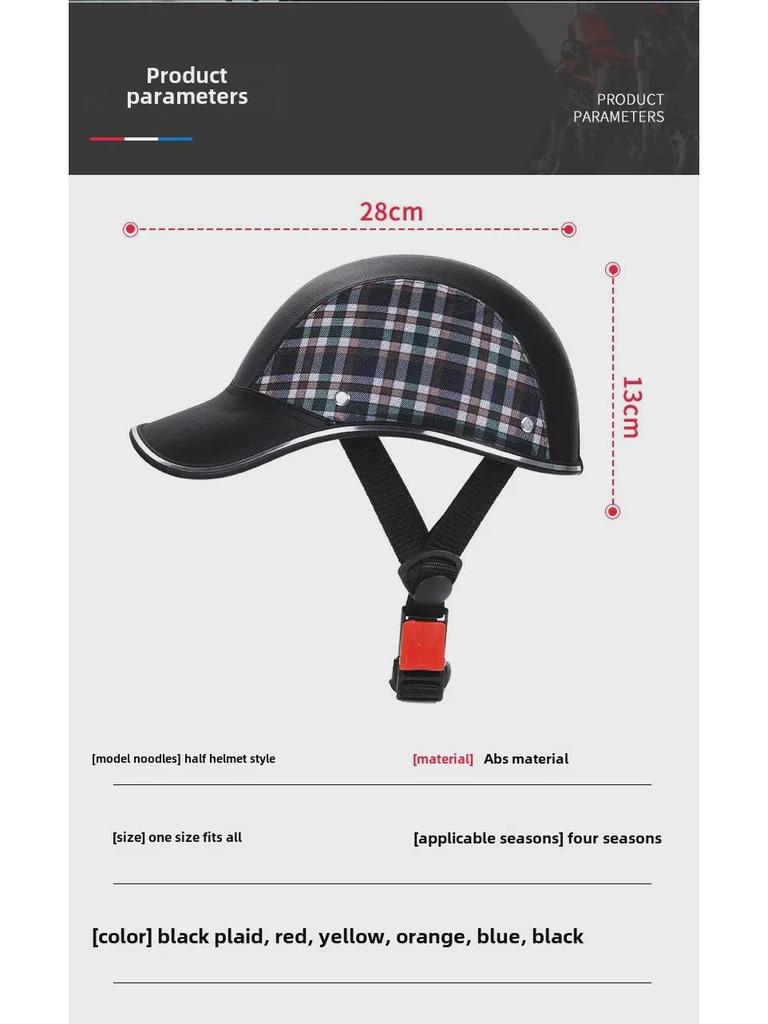 Product parameters

PRODUCT PARAMETERS

28cm

13cm

[model noodles] half helmet style

[material] Abs material

[size] one size fits all

[applicable seasons] four seasons

[color] black plaid, red, yellow, orange, blue, black